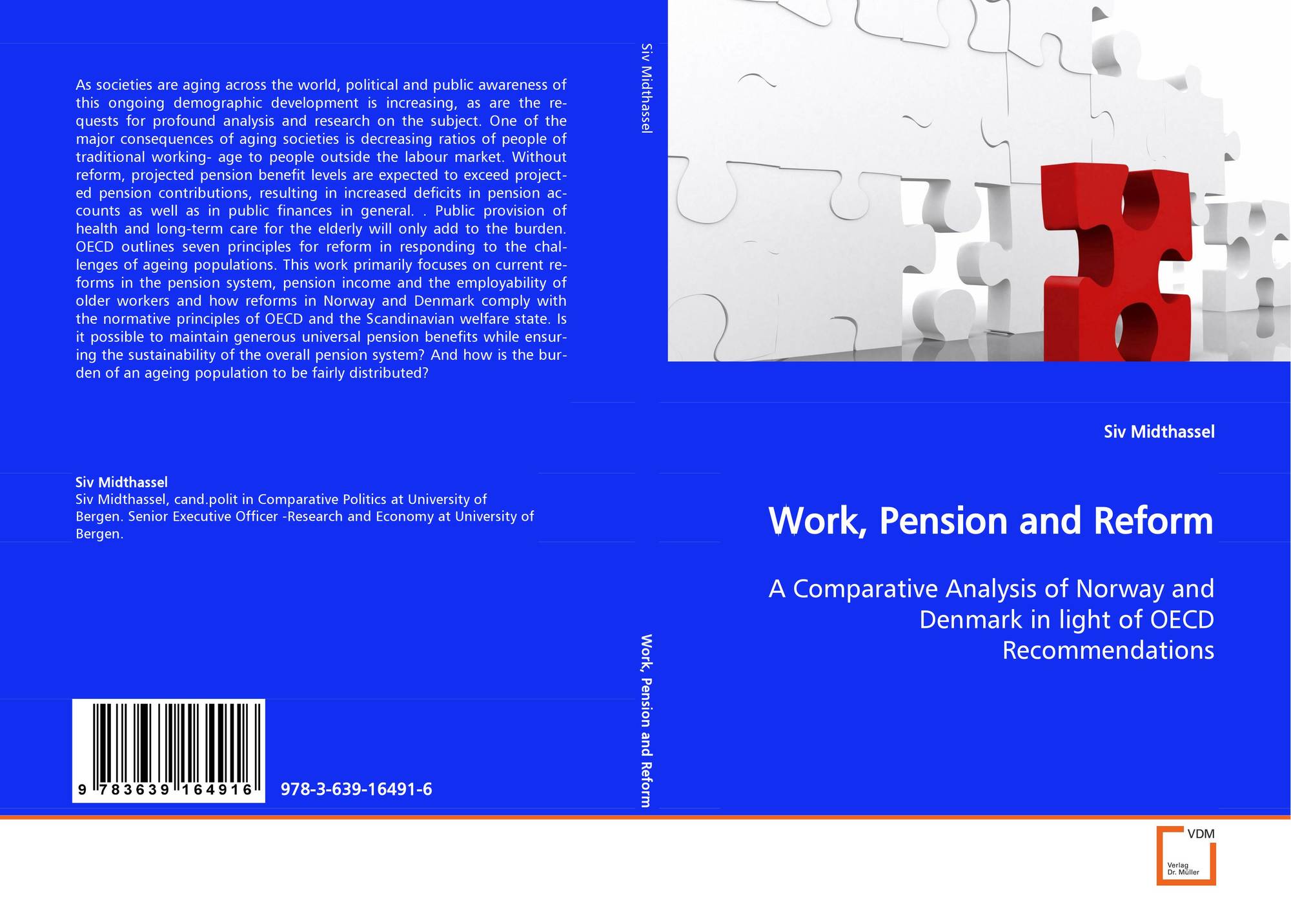 As societies are aging across the world, political and public awareness of this ongoing demographic development is increasing, as are the requests for profound analysis and research on the subject. One of the major consequences of aging societies is decreasing ratios of people of traditional working- age to people outside the labour market. Without reform, projected pension benefit levels are expected to exceed projected pension contributions, resulting in increased deficits in pension accounts as well as in public finances in general. . Public provision of health and long-term care for the elderly will only add to the burden. OECD outlines seven principles for reform in responding to the challenges of ageing populations. This work primarily focuses on current reforms in the pension system, pension income and the employability of older workers and how reforms in Norway and Denmark comply with the normative principles of OECD and the Scandinavian welfare state. Is it possible to maintain generous universal pension benefits while ensuring the sustainability of the overall pension system? And how is the burden of an ageing population to be fairly distributed?

Siv Midthassel
Siv Midthassel, cand.polit in Comparative Politics at University of Bergen. Senior Executive Officer -Research and Economy at University of Bergen.

9 783639 164916

978-3-639-16491-6

Siv Midthassel

Work, Pension and Reform

Siv Midthassel

Work, Pension and Reform

A Comparative Analysis of Norway and Denmark in light of OECD Recommendations

VDM
Verlag
Dr. Müller